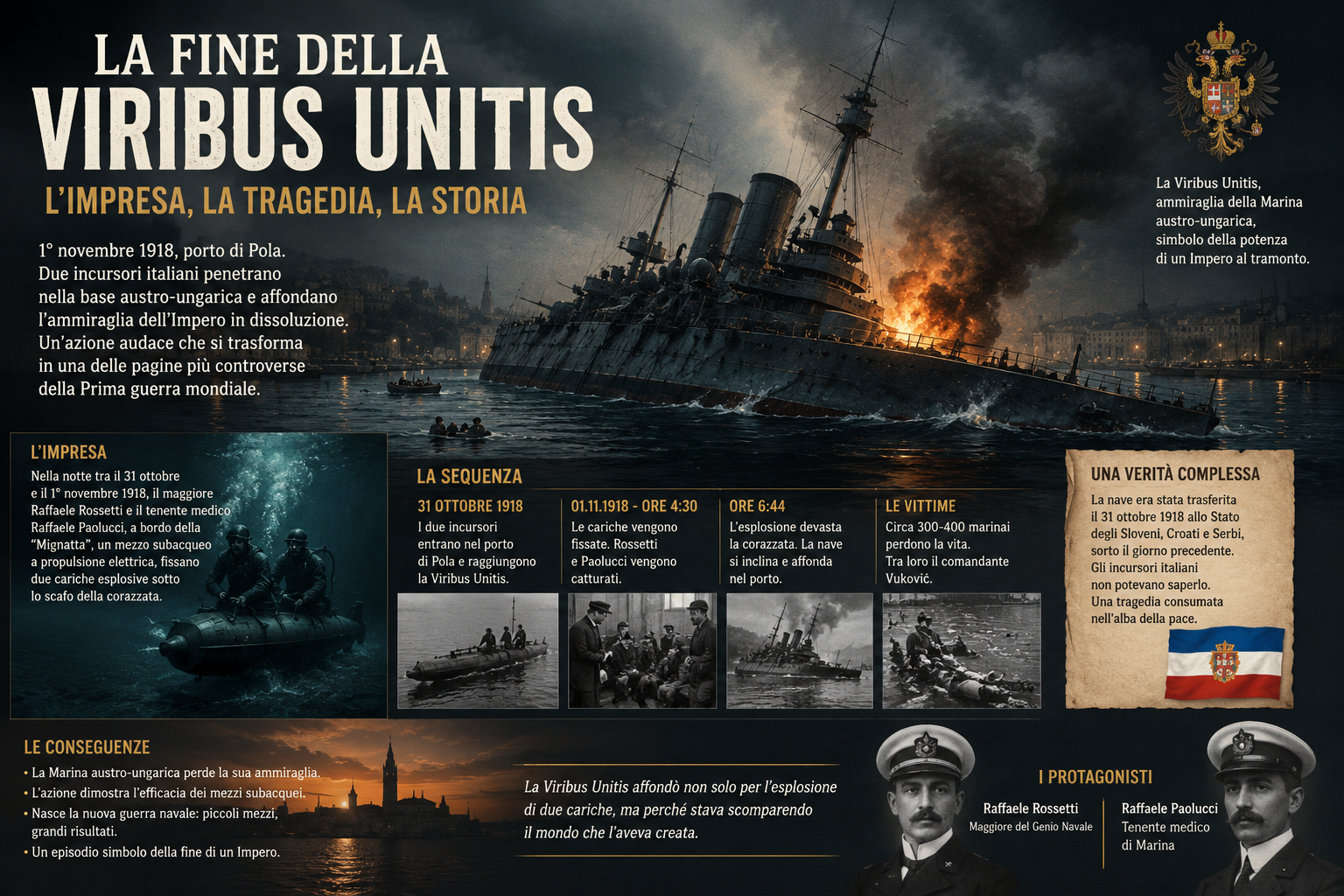 LA FINE DELLA
VIRIBUS UNITIS
L'IMPRESA, LA TRAGEDIA, LA STORIA

1° novembre 1918, porto di Pola. Due incursori italiani penetrano nella base austro-ungarica e affondano l'ammiraglia dell'Impero in dissoluzione. Un'azione audace che si trasforma in una delle pagine più controverse della Prima guerra mondiale.

La Viribus Unitis, ammiraglia della Marina austro-ungarica, simbolo della potenza di un Impero al tramonto.

L'IMPRESA
Nella notte tra il 31 ottobre e il 1° novembre 1918, il maggiore Raffaele Rossetti e il tenente medico Raffaele Paolucci, a bordo della "Mignatta", un mezzo subacqueo a propulsione elettrica, fissano due cariche esplosive sotto lo scafo della corazzata.

LA SEQUENZA

31 OTTOBRE 1918
I due incursori entrano nel porto di Pola e raggiungono la Viribus Unitis.

01.11.1918 - ORE 4:30
Le cariche vengono fissate. Rossetti e Paolucci vengono catturati.

ORE 6:44
L'esplosione devasta la corazzata. La nave si inclina e affonda nel porto.

LE VITTIME
Circa 300-400 marinai perdono la vita. Tra loro il comandante Vuković.

UNA VERITÀ COMPLESSA
La nave era stata trasferita il 31 ottobre 1918 allo Stato degli Sloveni, Croati e Serbi, sorto il giorno precedente. Gli incursori italiani non potevano saperlo. Una tragedia consumata nell'alba della pace.

LE CONSEGUENZE
• La Marina austro-ungarica perde la sua ammiraglia.
• L'azione dimostra l'efficacia dei mezzi subacquei.
• Nasce la nuova guerra navale: piccoli mezzi, grandi risultati.
• Un episodio simbolo della fine di un Impero.

La Viribus Unitis affondò non solo per l'esplosione di due cariche, ma perché stava scomparendo il mondo che l'aveva creata.

I PROTAGONISTI
Raffaele Rossetti
Maggiore del Genio Navale
Raffaele Paolucci
Tenente medico di Marina